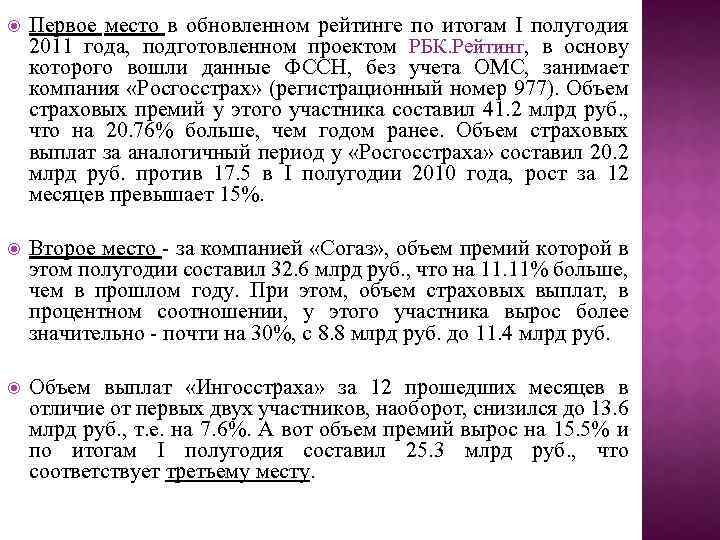 Первое место в обновленном рейтинге по итогам I полугодия 2011 года, подготовленном проектом РБК.Рейтинг, в основу которого вошли данные ФССН, без учета ОМС, занимает компания «Росгосстрах» (регистрационный номер 977). Объем страховых премий у этого участника составил 41.2 млрд руб., что на 20.76% больше, чем годом ранее. Объем страховых выплат за аналогичный период у «Росгосстраха» составил 20.2 млрд руб. против 17.5 в I полугодии 2010 года, рост за 12 месяцев превышает 15%.

Второе место - за компанией «Согаз», объем премий которой в этом полугодии составил 32.6 млрд руб., что на 11.11% больше, чем в прошлом году. При этом, объем страховых выплат, в процентном соотношении, у этого участника вырос более значительно - почти на 30%, с 8.8 млрд руб. до 11.4 млрд руб.

Объем выплат «Ингосстраха» за 12 прошедших месяцев в отличие от первых двух участников, наоборот, снизился до 13.6 млрд руб., т.е. на 7.6%. А вот объем премий вырос на 15.5% и по итогам I полугодия составил 25.3 млрд руб., что соответствует третьему месту.